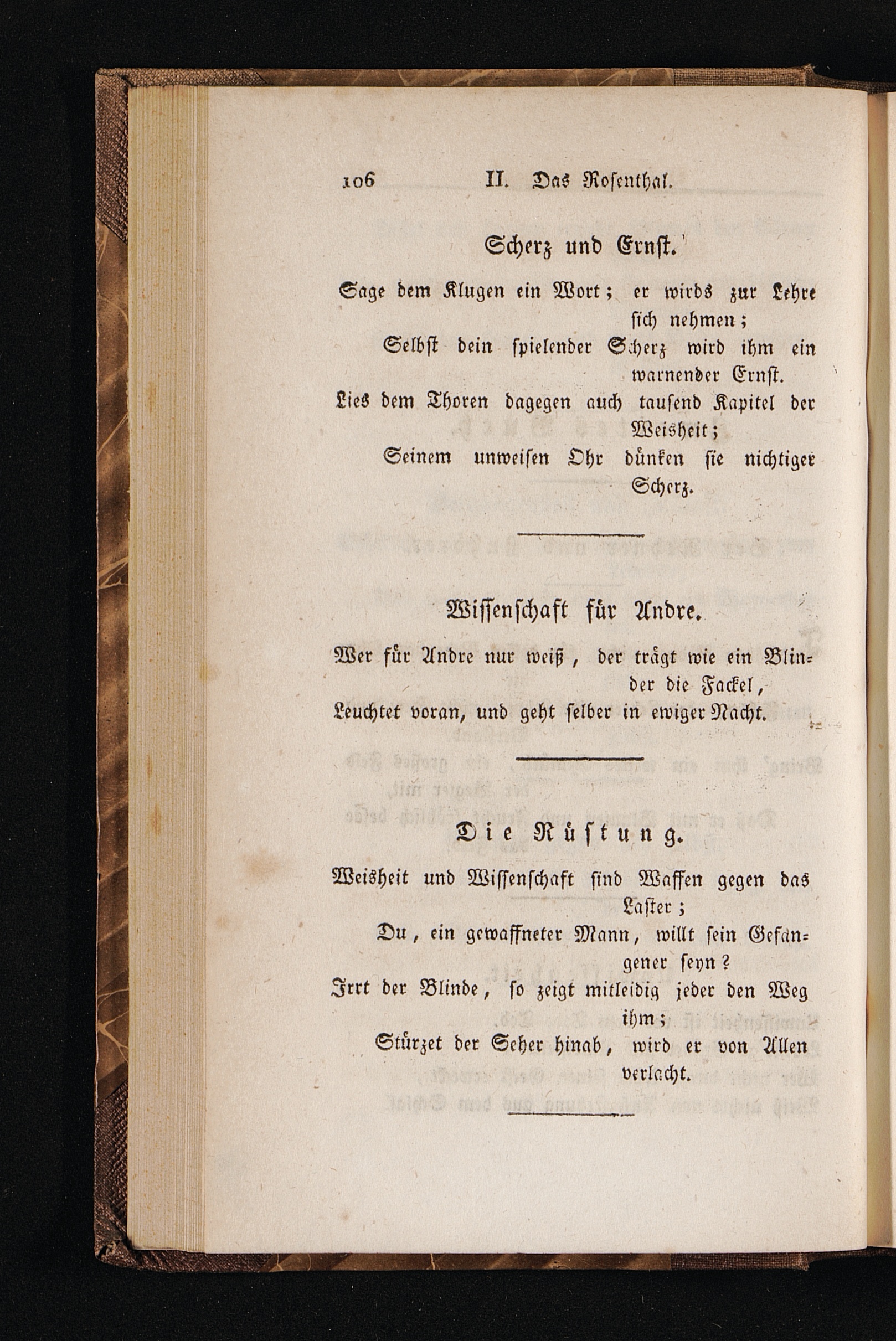 106 II. Das Rosenthal.

Scherz und Ernst.

Sage dem Klugen ein Wort; er wirds zur Lehre sich nehmen;
Selbst dein spielender Scherz wird ihm ein warnender Ernst.
Lies dem Thoren dagegen auch tausend Kapitel der Weisheit;
Seinem unweisen Ohr dünken sie nichtiger Scherz.

Wissenschaft für Andre.

Wer für Andre nur weiß, der trägt wie ein Blinder die Fackel,
Leuchtet voran, und geht selber in ewiger Nacht.

Die Rüstung.

Weisheit und Wissenschaft sind Waffen gegen das Laster;
Du, ein gewaffneter Mann, willt sein Gefangener seyn?
Irrt der Blinde, so zeigt mitleidig jeder den Weg ihm;
Stürzet der Seher hinab, wird er von Allen verlacht.